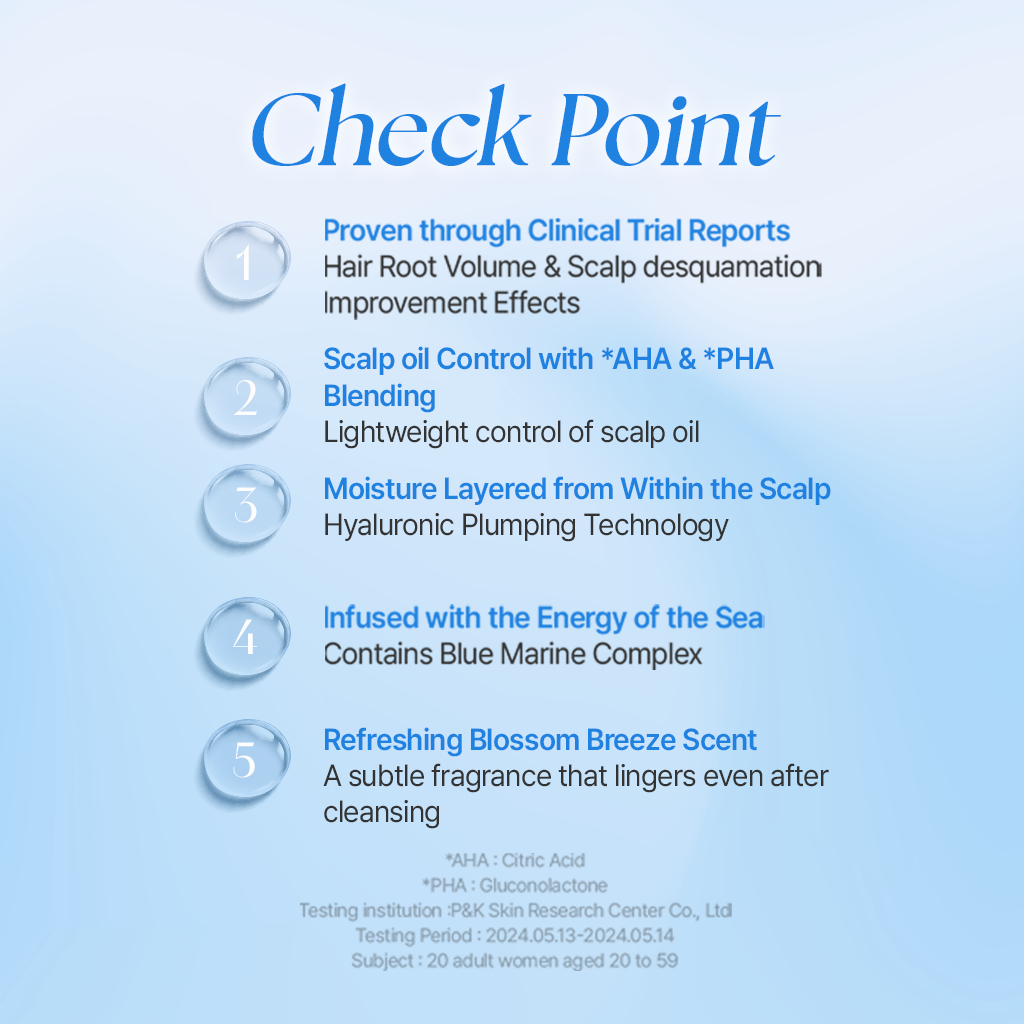 Check Point

1
Proven through Clinical Trial Reports
Hair Root Volume & Scalp desquamation Improvement Effects

2
Scalp oil Control with *AHA & *PHA Blending
Lightweight control of scalp oil

3
Moisture Layered from Within the Scalp
Hyaluronic Plumping Technology

4
Infused with the Energy of the Sea
Contains Blue Marine Complex

5
Refreshing Blossom Breeze Scent
A subtle fragrance that lingers even after cleansing

*AHA : Citric Acid
*PHA : Gluconolactone
Testing institution :P&K Skin Research Center Co., Ltd
Testing Period : 2024.05.13-2024.05.14
Subject : 20 adult women aged 20 to 59